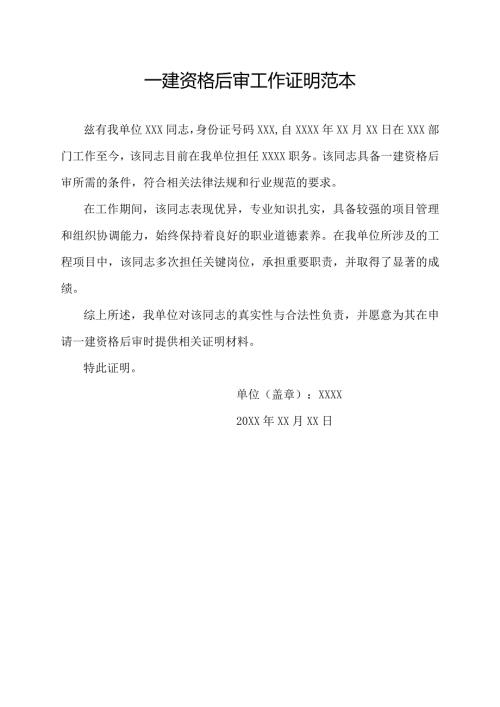 一建资格后审工作证明范本

兹有我单位 XXX 同志，身份证号码 XXX,自 XXXX 年 XX 月 XX 日在 XXX 部门工作至今，该同志目前在我单位担任 XXXX 职务。该同志具备一建资格后审所需的条件，符合相关法律法规和行业规范的要求。

在工作期间，该同志表现优异，专业知识扎实，具备较强的项目管理和组织协调能力，始终保持着良好的职业道德素养。在我单位所涉及的工程项目中，该同志多次担任关键岗位，承担重要职责，并取得了显著的成绩。

综上所述，我单位对该同志的真实性与合法性负责，并愿意为其在申请一建资格后审时提供相关证明材料。

特此证明。

单位（盖章）：XXXX

20XX 年 XX 月 XX 日